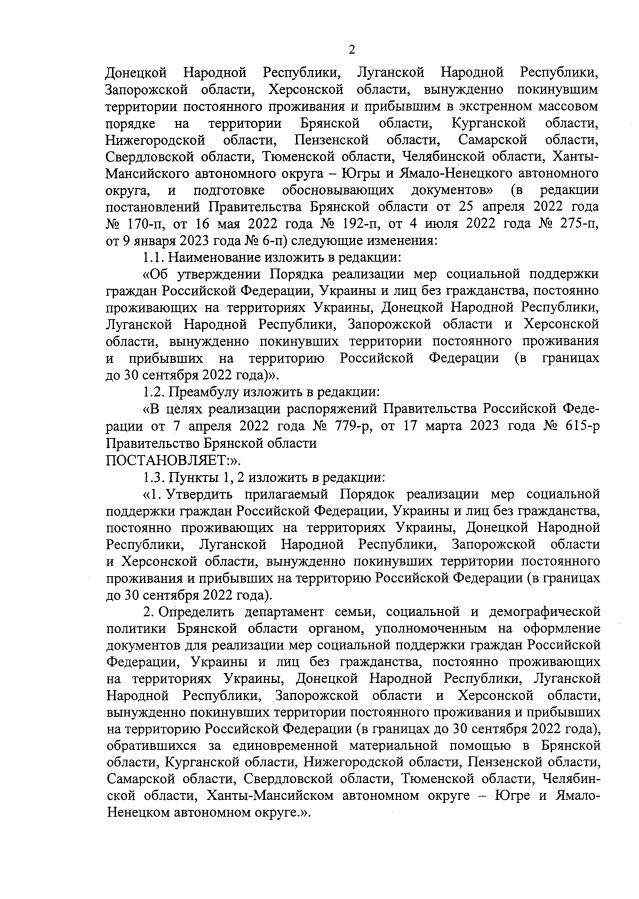 2

Донецкой Народной Республики, Луганской Народной Республики, Запорожской области, Херсонской области, вынужденно покинувшим территории постоянного проживания и прибывшим в экстренном массовом порядке на территории Брянской области, Курганской области, Нижегородской области, Пензенской области, Самарской области, Свердловской области, Тюменской области, Челябинской области, Ханты-Мансийского автономного округа – Югры и Ямало-Ненецкого автономного округа, и подготовке обосновывающих документов» (в редакции постановлений Правительства Брянской области от 25 апреля 2022 года № 170-п, от 16 мая 2022 года № 192-п, от 4 июля 2022 года № 275-п, от 9 января 2023 года № 6-п) следующие изменения:

1.1. Наименование изложить в редакции:

«Об утверждении Порядка реализации мер социальной поддержки граждан Российской Федерации, Украины и лиц без гражданства, постоянно проживающих на территориях Украины, Донецкой Народной Республики, Луганской Народной Республики, Запорожской области и Херсонской области, вынужденно покинувших территории постоянного проживания и прибывших на территорию Российской Федерации (в границах до 30 сентября 2022 года)».

1.2. Преамбулу изложить в редакции:

«В целях реализации распоряжений Правительства Российской Федерации от 7 апреля 2022 года № 779-р, от 17 марта 2023 года № 615-р Правительство Брянской области
ПОСТАНОВЛЯЕТ:».

1.3. Пункты 1, 2 изложить в редакции:

«1. Утвердить прилагаемый Порядок реализации мер социальной поддержки граждан Российской Федерации, Украины и лиц без гражданства, постоянно проживающих на территориях Украины, Донецкой Народной Республики, Луганской Народной Республики, Запорожской области и Херсонской области, вынужденно покинувших территории постоянного проживания и прибывших на территорию Российской Федерации (в границах до 30 сентября 2022 года).

2. Определить департамент семьи, социальной и демографической политики Брянской области органом, уполномоченным на оформление документов для реализации мер социальной поддержки граждан Российской Федерации, Украины и лиц без гражданства, постоянно проживающих на территориях Украины, Донецкой Народной Республики, Луганской Народной Республики, Запорожской области и Херсонской области, вынужденно покинувших территории постоянного проживания и прибывших на территорию Российской Федерации (в границах до 30 сентября 2022 года), обратившихся за единовременной материальной помощью в Брянской области, Курганской области, Нижегородской области, Пензенской области, Самарской области, Свердловской области, Тюменской области, Челябинской области, Ханты-Мансийском автономном округе – Югре и Ямало-Ненецком автономном округе.».